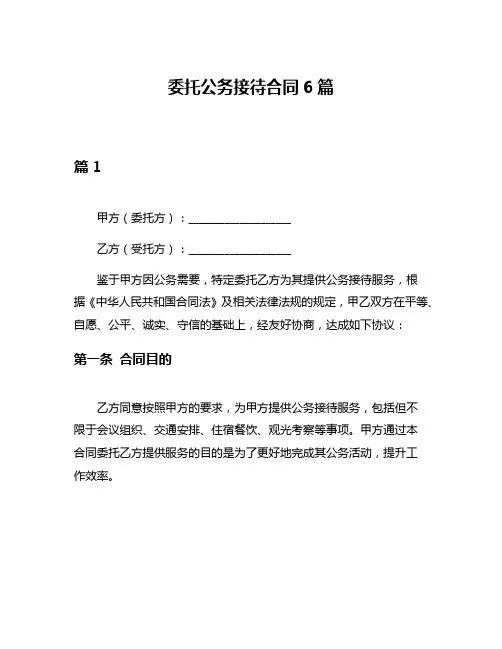 委托公务接待合同 6 篇

篇 1

甲方（委托方）：__________________

乙方（受托方）：__________________

鉴于甲方因公务需要，特定委托乙方为其提供公务接待服务，根据《中华人民共和国合同法》及相关法律法规的规定，甲乙双方在平等、自愿、公平、诚实、守信的基础上，经友好协商，达成如下协议：

第一条 合同目的

乙方同意按照甲方的要求，为甲方提供公务接待服务，包括但不限于会议组织、交通安排、住宿餐饮、观光考察等事项。甲方通过本合同委托乙方提供服务的目的是为了更好地完成其公务活动，提升工作效率。